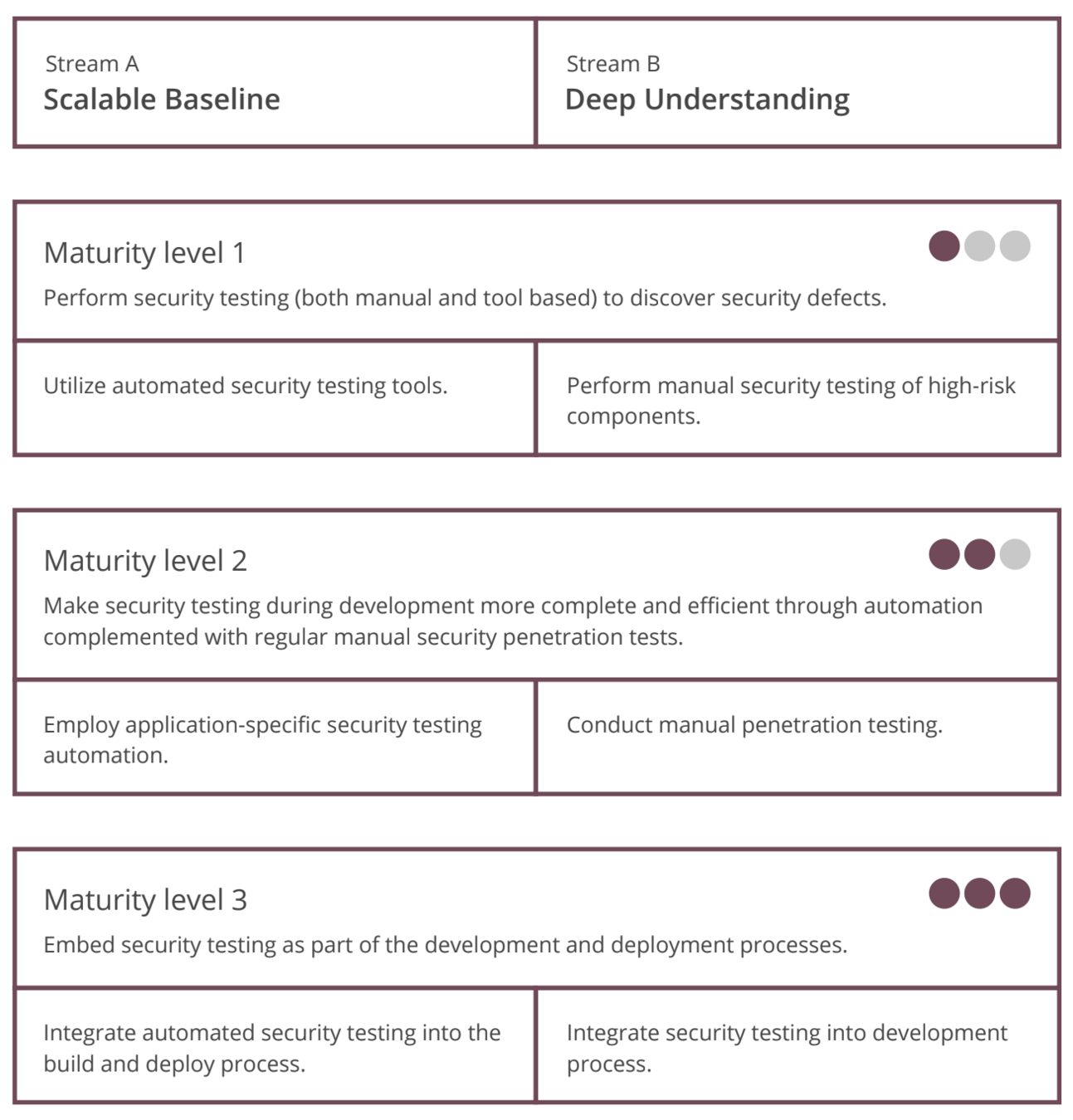 Stream A
Scalable Baseline

Stream B
Deep Understanding

Maturity level 1

Perform security testing (both manual and tool based) to discover security defects.

Utilize automated security testing tools.

Perform manual security testing of high-risk components.

Maturity level 2

Make security testing during development more complete and efficient through automation complemented with regular manual security penetration tests.

Employ application-specific security testing automation.

Conduct manual penetration testing.

Maturity level 3

Embed security testing as part of the development and deployment processes.

Integrate automated security testing into the build and deploy process.

Integrate security testing into development process.